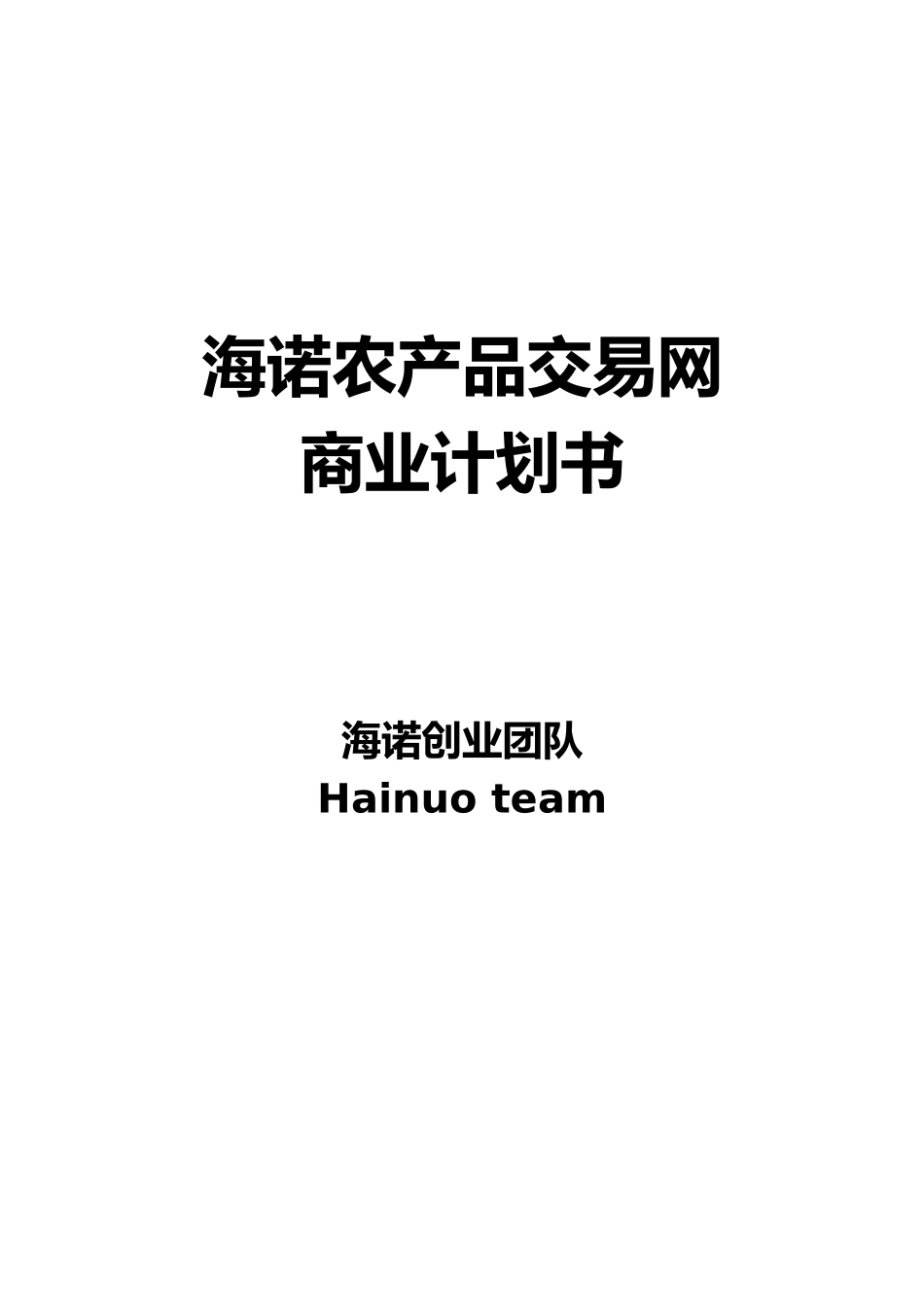 海诺农产品交易网
商业计划书

海诺创业团队
Hainuo team